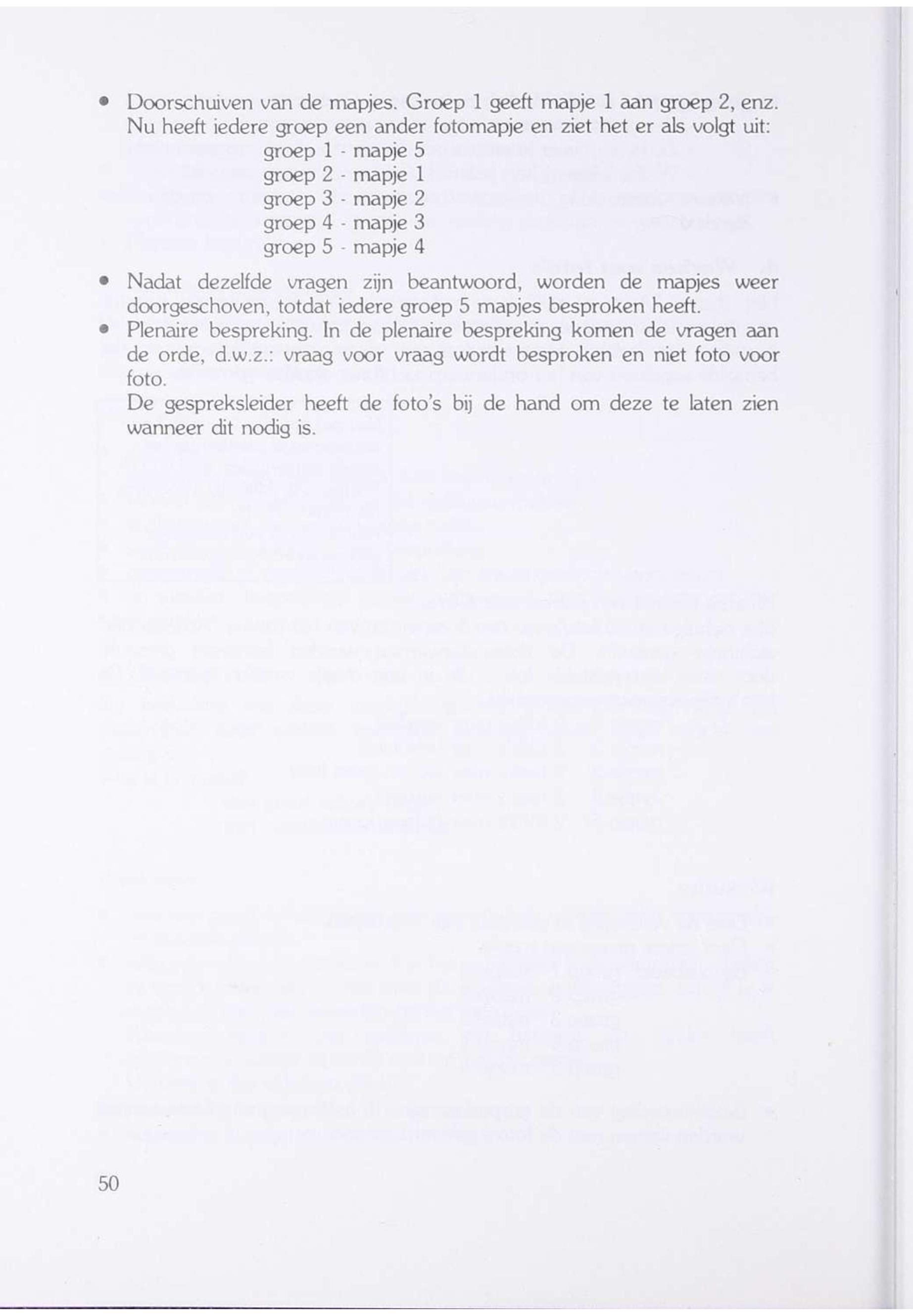 • Doorschuiven van de mapjes. Groep 1 geeft mapje 1 aan groep 2, enz. Nu heeft iedere groep een ander fotomapje en ziet het er als volgt uit:
groep 1 - mapje 5
groep 2 - mapje 1
groep 3 - mapje 2
groep 4 - mapje 3
groep 5 - mapje 4

• Nadat dezelfde vragen zijn beantwoord, worden de mapjes weer doorgeschoven, totdat iedere groep 5 mapjes besproken heeft.
• Plenaire bespreking. In de plenaire bespreking komen de vragen aan de orde, d.w.z.: vraag voor vraag wordt besproken en niet foto voor foto.
De gespreksleider heeft de foto's bij de hand om deze te laten zien wanneer dit nodig is.

50